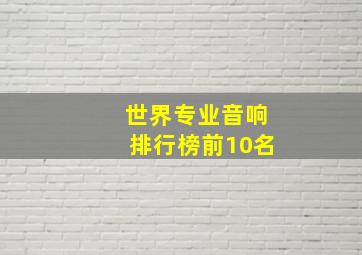 世界专业音响
排行榜前10名